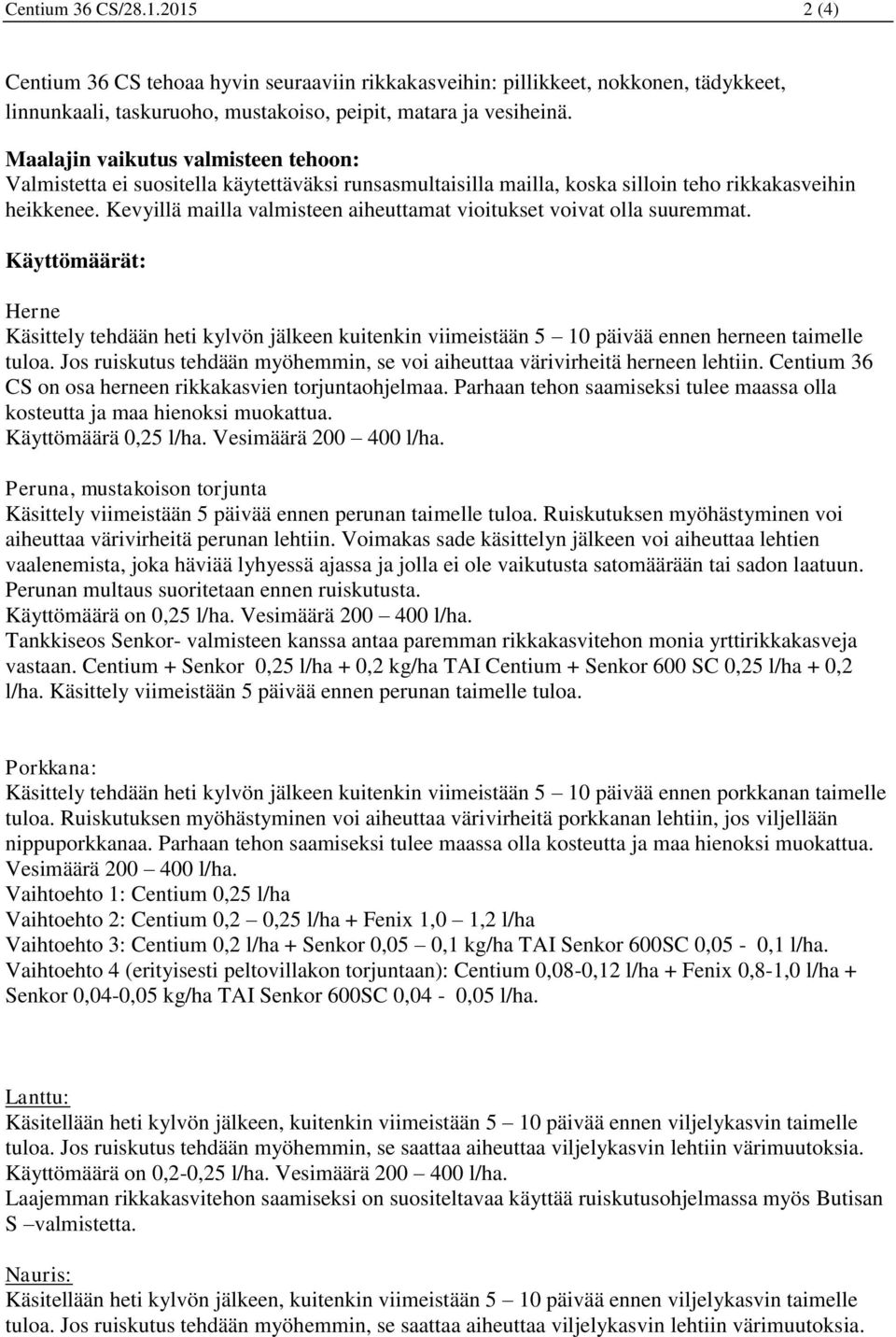 Centium 36 CS/28.1.2015 2 (4)

Centium 36 CS tehoaa hyvin seuraaviin rikkakasveihin: pillikkeet, nokkonen, tädykkeet, linnunkaali, taskuruoho, mustakoiso, peipit, matara ja vesiheinä.

Maalajin vaikutus valmisteen tehoon:
Valmistetta ei suositella käytettäväksi runsasmultaisilla mailla, koska silloin teho rikkakasveihin heikkenee. Kevyillä mailla valmisteen aiheuttamat vioitukset voivat olla suuremmat.

Käyttömäärät:

Herne
Käsittely tehdään heti kylvön jälkeen kuitenkin viimeistään 5 – 10 päivää ennen herneen taimelle tuloa. Jos ruiskutus tehdään myöhemmin, se voi aiheuttaa värivirheitä herneen lehtiin. Centium 36 CS on osa herneen rikkakasvien torjuntaohjelmaa. Parhaan tehon saamiseksi tulee maassa olla kosteutta ja maa hienoksi muokattua.
Käyttömäärä 0,25 l/ha. Vesimäärä 200 – 400 l/ha.

Peruna, mustakoison torjunta
Käsittely viimeistään 5 päivää ennen perunan taimelle tuloa. Ruiskutuksen myöhästyminen voi aiheuttaa värivirheitä perunan lehtiin. Voimakas sade käsittelyn jälkeen voi aiheuttaa lehtien vaalenemista, joka häviää lyhyessä ajassa ja jolla ei ole vaikutusta satomäärään tai sadon laatuun. Perunan multaus suoritetaan ennen ruiskutusta.
Käyttömäärä on 0,25 l/ha. Vesimäärä 200 – 400 l/ha.
Tankkiseos Senkor- valmisteen kanssa antaa paremman rikkakasvitehon monia yrttirikkakasveja vastaan. Centium + Senkor 0,25 l/ha + 0,2 kg/ha TAI Centium + Senkor 600 SC 0,25 l/ha + 0,2 l/ha. Käsittely viimeistään 5 päivää ennen perunan taimelle tuloa.

Porkkana:
Käsittely tehdään heti kylvön jälkeen kuitenkin viimeistään 5 – 10 päivää ennen porkkanan taimelle tuloa. Ruiskutuksen myöhästyminen voi aiheuttaa värivirheitä porkkanan lehtiin, jos viljellään nippuporkkanaa. Parhaan tehon saamiseksi tulee maassa olla kosteutta ja maa hienoksi muokattua.
Vesimäärä 200 – 400 l/ha.
Vaihtoehto 1: Centium 0,25 l/ha
Vaihtoehto 2: Centium 0,2 – 0,25 l/ha + Fenix 1,0 – 1,2 l/ha
Vaihtoehto 3: Centium 0,2 l/ha + Senkor 0,05 – 0,1 kg/ha TAI Senkor 600SC 0,05 - 0,1 l/ha.
Vaihtoehto 4 (erityisesti peltovillakon torjuntaan): Centium 0,08-0,12 l/ha + Fenix 0,8-1,0 l/ha + Senkor 0,04-0,05 kg/ha TAI Senkor 600SC 0,04 - 0,05 l/ha.

Lanttu:
Käsitellään heti kylvön jälkeen, kuitenkin viimeistään 5 – 10 päivää ennen viljelykasvin taimelle tuloa. Jos ruiskutus tehdään myöhemmin, se saattaa aiheuttaa viljelykasvin lehtiin värimuutoksia.
Käyttömäärä on 0,2-0,25 l/ha. Vesimäärä 200 – 400 l/ha.
Laajemman rikkakasvitehon saamiseksi on suositeltavaa käyttää ruiskutusohjelmassa myös Butisan S –valmistetta.

Nauris:
Käsitellään heti kylvön jälkeen, kuitenkin viimeistään 5 – 10 päivää ennen viljelykasvin taimelle tuloa. Jos ruiskutus tehdään myöhemmin, se saattaa aiheuttaa viljelykasvin lehtiin värimuutoksia.